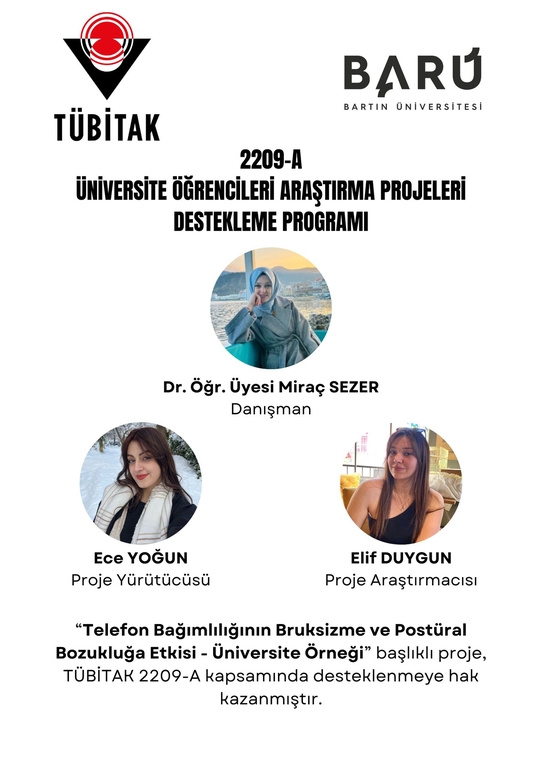 TÜBİTAK

BARÚ
BARTIN ÜNİVERSİTESİ

2209-A
ÜNİVERSİTE ÖĞRENCİLERİ ARAŞTIRMA PROJELERİ
DESTEKLEME PROGRAMI

Dr. Öğr. Üyesi Miraç SEZER
Danışman

Ece YOĞUN
Proje Yürütücüsü

Elif DUYGUN
Proje Araştırmacısı

“Telefon Bağımlılığının Bruksizme ve Postüral Bozukluğa Etkisi - Üniversite Örneği” başlıklı proje, TÜBİTAK 2209-A kapsamında desteklenmeye hak kazanmıştır.